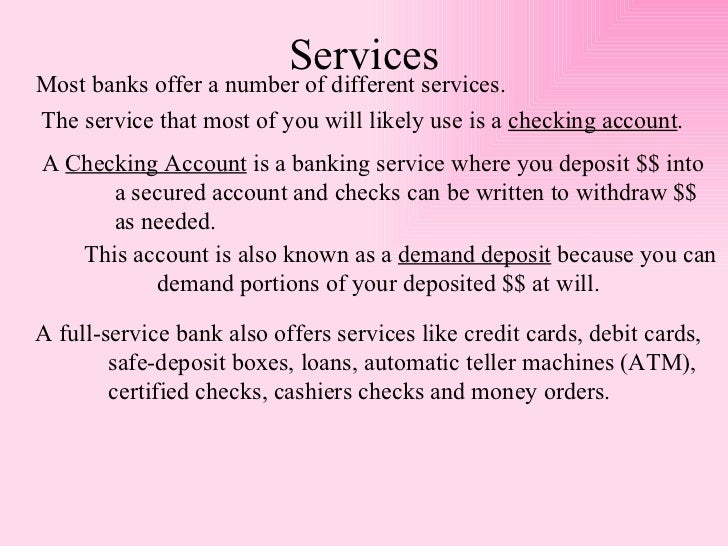 Services

Most banks offer a number of different services.

The service that most of you will likely use is a checking account.

A Checking Account is a banking service where you deposit \$\$ into a secured account and checks can be written to withdraw \$\$ as needed.

This account is also known as a demand deposit because you can demand portions of your deposited \$\$ at will.

A full-service bank also offers services like credit cards, debit cards, safe-deposit boxes, loans, automatic teller machines (ATM), certified checks, cashiers checks and money orders.